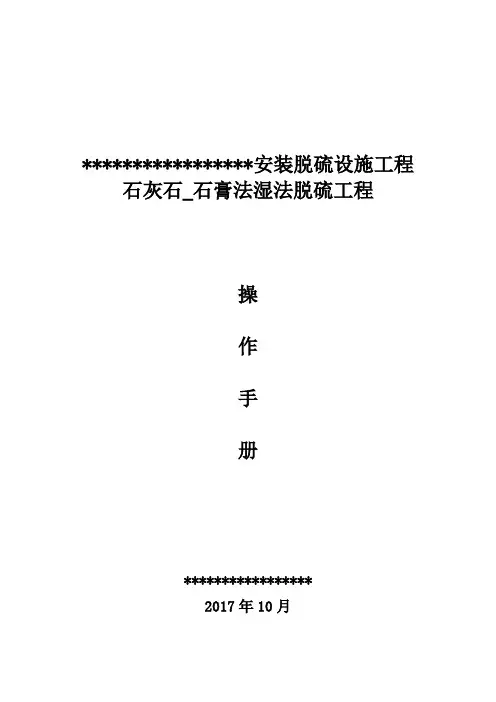 ******************安装脱硫设施工程
石灰石_石膏法湿法脱硫工程

操

作

手

册

****************
2017年10月